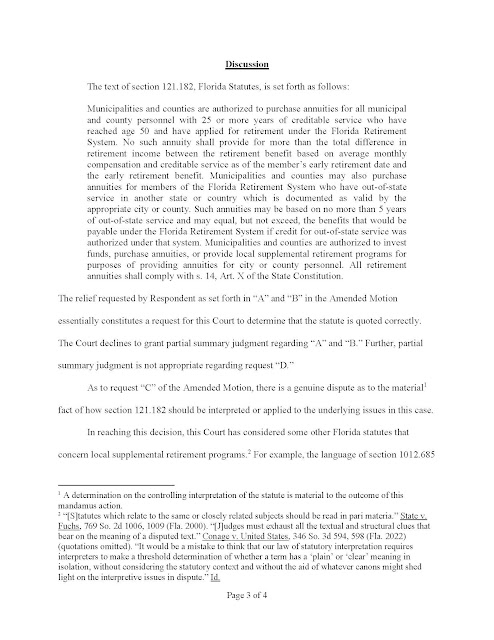 Discussion

The text of section 121.182, Florida Statutes, is set forth as follows:

Municipalities and counties are authorized to purchase annuities for all municipal and county personnel with 25 or more years of creditable service who have reached age 50 and have applied for retirement under the Florida Retirement System. No such annuity shall provide for more than the total difference in retirement income between the retirement benefit based on average monthly compensation and creditable service as of the member's early retirement date and the early retirement benefit. Municipalities and counties may also purchase annuities for members of the Florida Retirement System who have out-of-state service in another state or country which is documented as valid by the appropriate city or county. Such annuities may be based on no more than 5 years of out-of-state service and may equal, but not exceed, the benefits that would be payable under the Florida Retirement System if credit for out-of-state service was authorized under that system. Municipalities and counties are authorized to invest funds, purchase annuities, or provide local supplemental retirement programs for purposes of providing annuities for city or county personnel. All retirement annuities shall comply with s. 14, Art. X of the State Constitution.

The relief requested by Respondent as set forth in "A" and "B" in the Amended Motion essentially constitutes a request for this Court to determine that the statute is quoted correctly. The Court declines to grant partial summary judgment regarding "A" and "B." Further, partial summary judgment is not appropriate regarding request "D."

As to request "C" of the Amended Motion, there is a genuine dispute as to the material$^1$ fact of how section 121.182 should be interpreted or applied to the underlying issues in this case.

In reaching this decision, this Court has considered some other Florida statutes that concern local supplemental retirement programs.$^2$ For example, the language of section 1012.685

$^1$ A determination on the controlling interpretation of the statute is material to the outcome of this mandamus action.
$^2$ "[S]tatutes which relate to the same or closely related subjects should be read in pari materia." State v. Fuchs, 769 So. 2d 1006, 1009 (Fla. 2000). "[J]udges must exhaust all the textual and structural clues that bear on the meaning of a disputed text." Conage v. United States, 346 So. 3d 594, 598 (Fla. 2022) (quotations omitted). "It would be a mistake to think that our law of statutory interpretation requires interpreters to make a threshold determination of whether a term has a 'plain' or 'clear' meaning in isolation, without considering the statutory context and without the aid of whatever canons might shed light on the interpretive issues in dispute." Id.

Page 3 of 4